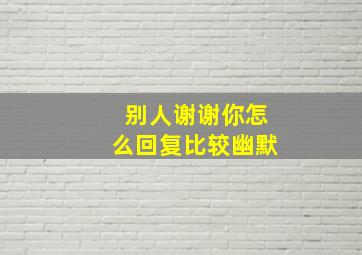 别人谢谢你怎么回复比较幽默